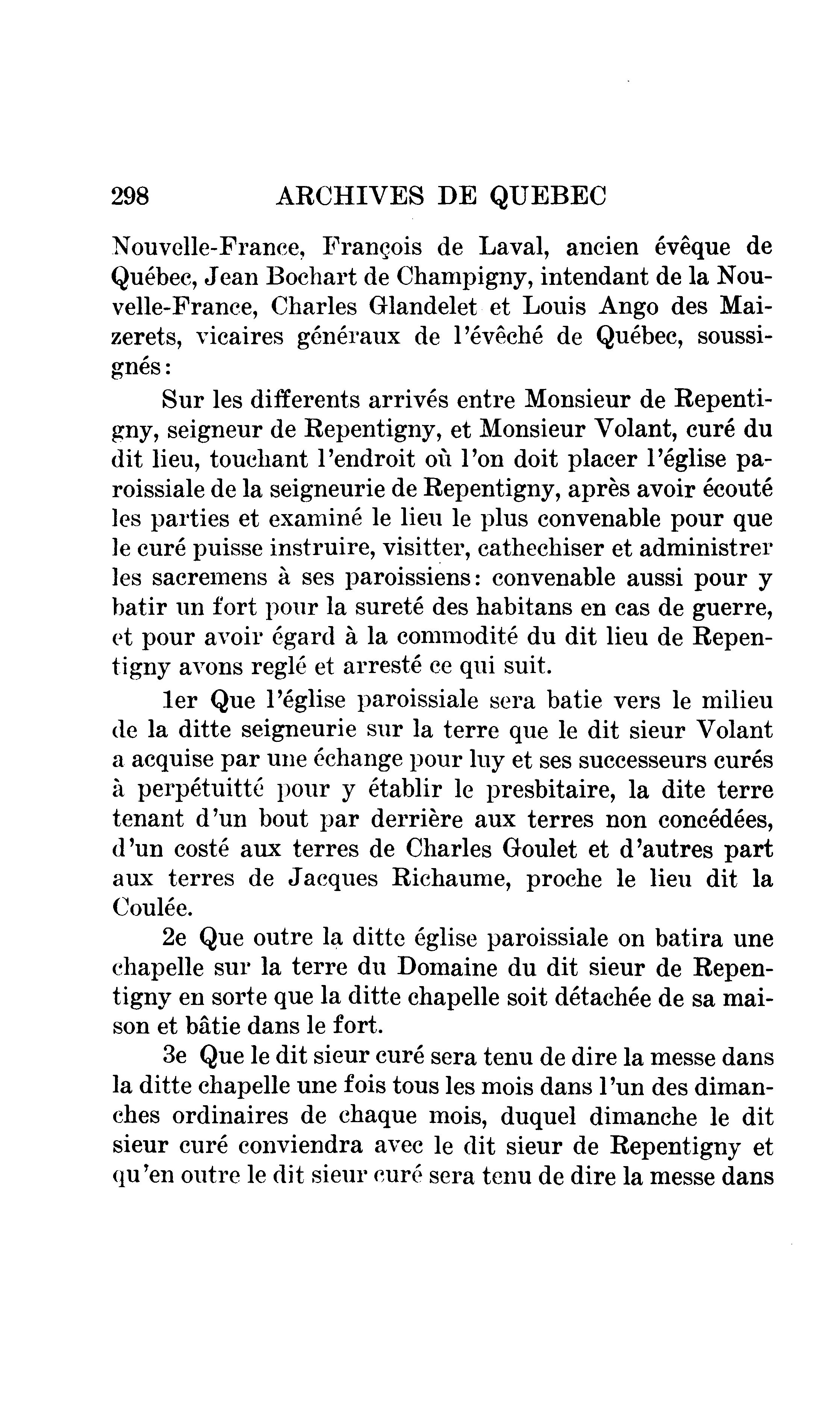 298 ARCHIVES DE QUEBEC

Nouvelle-France, François de Laval, ancien évêque de Québec, Jean Bochart de Champigny, intendant de la Nouvelle-France, Charles Glandelet et Louis Ango des Maizerets, vicaires généraux de l'évêché de Québec, soussignés:

Sur les differents arrivés entre Monsieur de Repentigny, seigneur de Repentigny, et Monsieur Volant, curé du dit lieu, touchant l'endroit où l'on doit placer l'église paroissiale de la seigneurie de Repentigny, après avoir écouté les parties et examiné le lieu le plus convenable pour que le curé puisse instruire, visitter, cathechiser et administrer les sacremens à ses paroissiens: convenable aussi pour y batir un fort pour la sureté des habitans en cas de guerre, et pour avoir égard à la commodité du dit lieu de Repentigny avons reglé et arresté ce qui suit.

1er Que l'église paroissiale sera batie vers le milieu de la ditte seigneurie sur la terre que le dit sieur Volant a acquise par une échange pour luy et ses successeurs curés à perpétuitté pour y établir le presbitaire, la dite terre tenant d'un bout par derrière aux terres non concédées, d'un costé aux terres de Charles Goulet et d'autres part aux terres de Jacques Richaume, proche le lieu dit la Coulée.

2e Que outre la ditte église paroissiale on batira une chapelle sur la terre du Domaine du dit sieur de Repentigny en sorte que la ditte chapelle soit détachée de sa maison et bâtie dans le fort.

3e Que le dit sieur curé sera tenu de dire la messe dans la ditte chapelle une fois tous les mois dans l'un des dimanches ordinaires de chaque mois, duquel dimanche le dit sieur curé conviendra avec le dit sieur de Repentigny et qu'en outre le dit sieur curé sera tenu de dire la messe dans